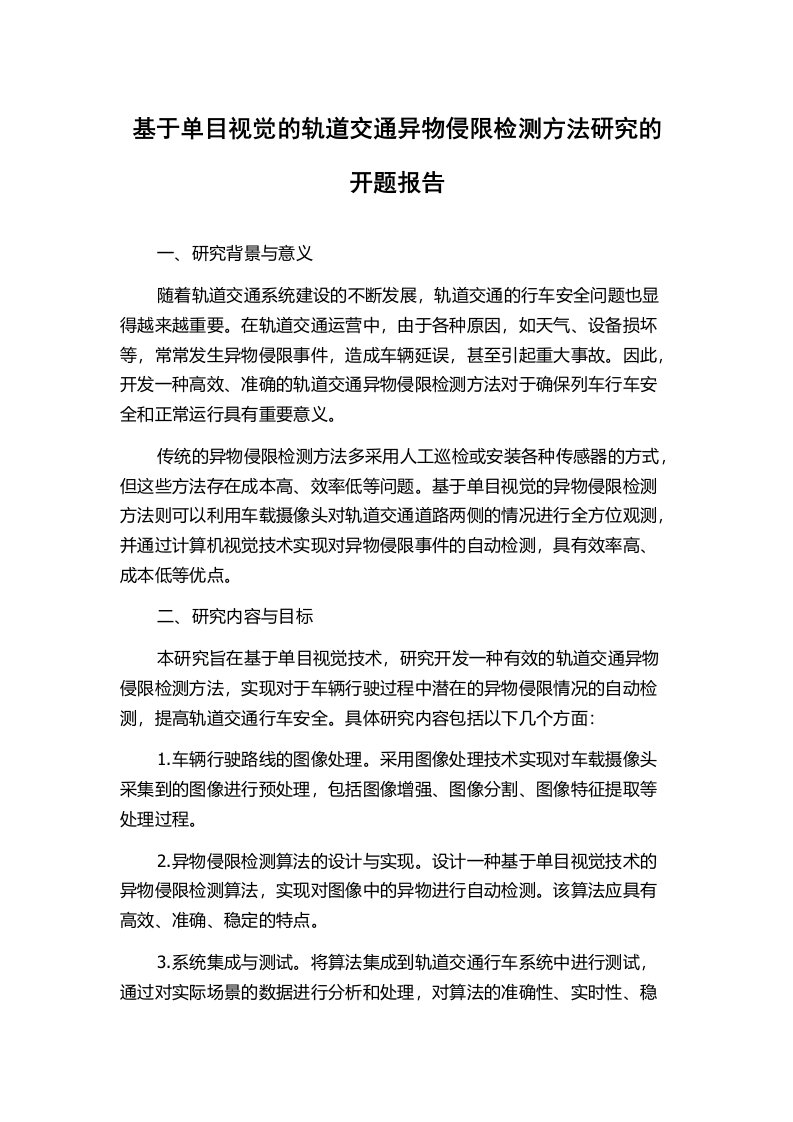 基于单目视觉的轨道交通异物侵限检测方法研究的开题报告

一、研究背景与意义

随着轨道交通系统建设的不断发展，轨道交通的行车安全问题也显得越来越重要。在轨道交通运营中，由于各种原因，如天气、设备损坏等，常常发生异物侵限事件，造成车辆延误，甚至引起重大事故。因此，开发一种高效、准确的轨道交通异物侵限检测方法对于确保列车行车安全和正常运行具有重要意义。

传统的异物侵限检测方法多采用人工巡检或安装各种传感器的方式，但这些方法存在成本高、效率低等问题。基于单目视觉的异物侵限检测方法则可以利用车载摄像头对轨道交通道路两侧的情况进行全方位观测，并通过计算机视觉技术实现对异物侵限事件的自动检测，具有效率高、成本低等优点。

二、研究内容与目标

本研究旨在基于单目视觉技术，研究开发一种有效的轨道交通异物侵限检测方法，实现对于车辆行驶过程中潜在的异物侵限情况的自动检测，提高轨道交通行车安全。具体研究内容包括以下几个方面：

1.车辆行驶路线的图像处理。采用图像处理技术实现对车载摄像头采集到的图像进行预处理，包括图像增强、图像分割、图像特征提取等处理过程。

2.异物侵限检测算法的设计与实现。设计一种基于单目视觉技术的异物侵限检测算法，实现对图像中的异物进行自动检测。该算法应具有高效、准确、稳定的特点。

3.系统集成与测试。将算法集成到轨道交通行车系统中进行测试，通过对实际场景的数据进行分析和处理，对算法的准确性、实时性、稳